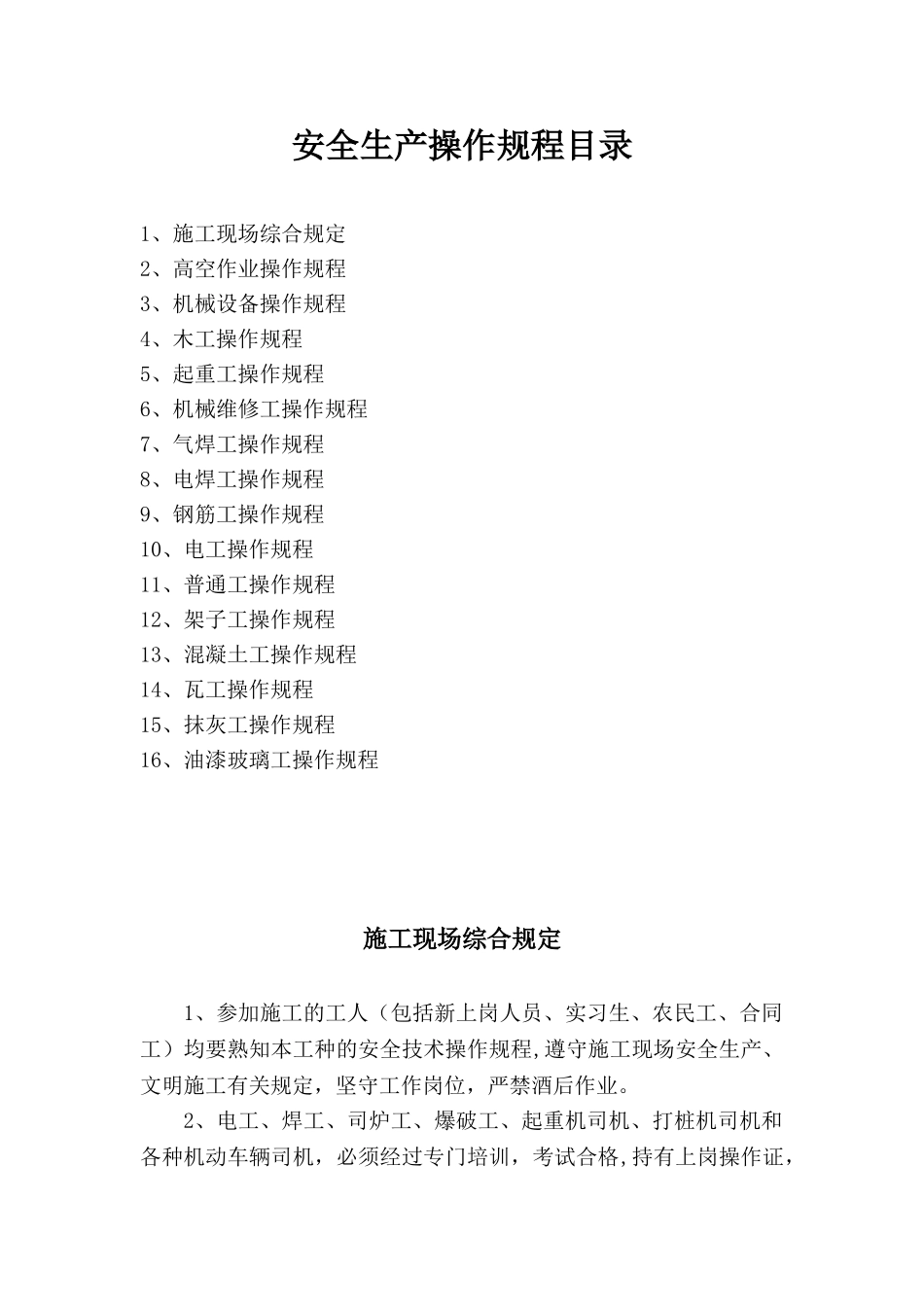 安全生产操作规程目录

1、施工现场综合规定
2、高空作业操作规程
3、机械设备操作规程
4、木工操作规程
5、起重工操作规程
6、机械维修工操作规程
7、气焊工操作规程
8、电焊工操作规程
9、钢筋工操作规程
10、电工操作规程
11、普通工操作规程
12、架子工操作规程
13、混凝土工操作规程
14、瓦工操作规程
15、抹灰工操作规程
16、油漆玻璃工操作规程

施工现场综合规定

1、参加施工的工人（包括新上岗人员、实习生、农民工、合同工）均要熟知本工种的安全技术操作规程,遵守施工现场安全生产、文明施工有关规定，坚守工作岗位，严禁酒后作业。

2、电工、焊工、司炉工、爆破工、起重机司机、打桩机司机和各种机动车辆司机，必须经过专门培训，考试合格,持有上岗操作证，